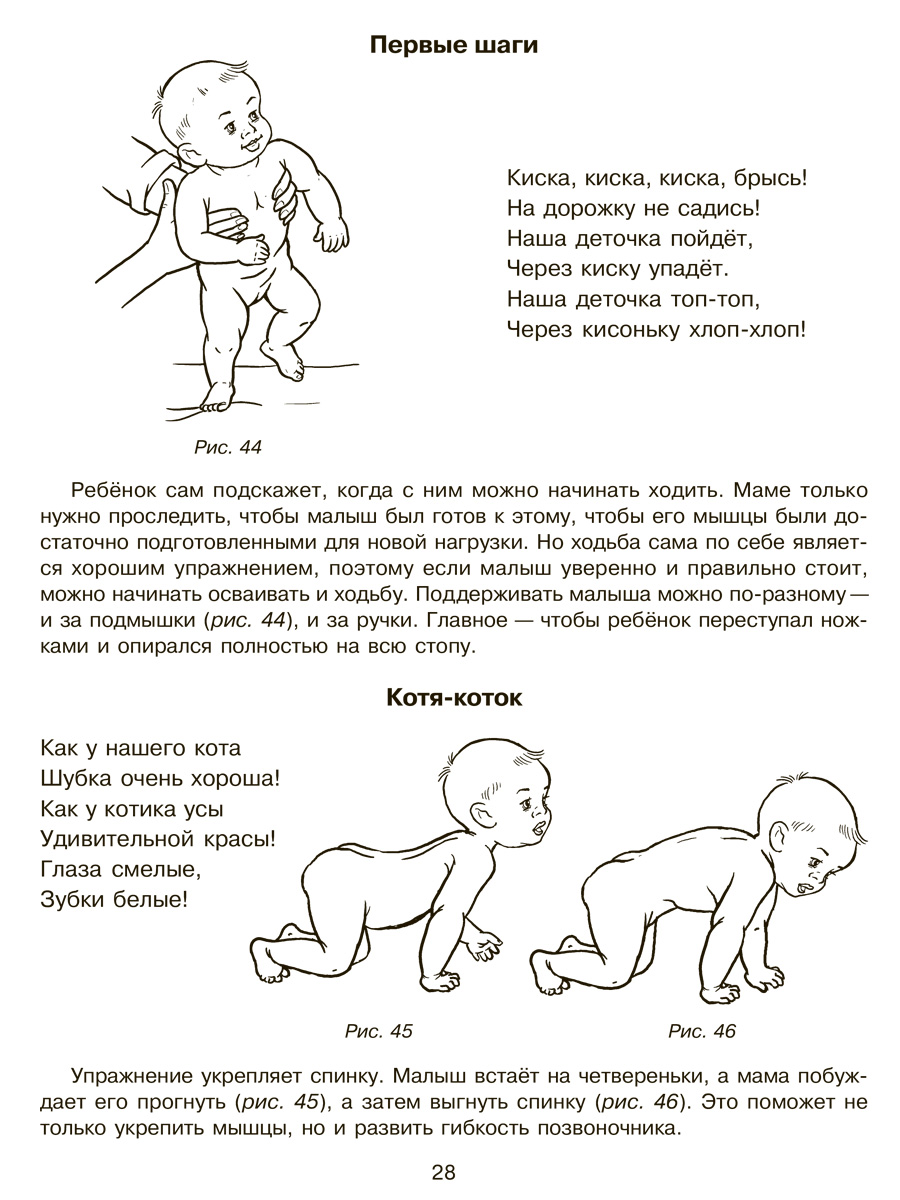 Первые шаги

Киска, киска, киска, брысь!
На дорожку не садись!
Наша деточка пойдёт,
Через киску упадёт.
Наша деточка топ-топ,
Через кисоньку хлоп-хлоп!

Рис. 44

Ребёнок сам подскажет, когда с ним можно начинать ходить. Маме только нужно проследить, чтобы малыш был готов к этому, чтобы его мышцы были достаточно подготовленными для новой нагрузки. Но ходьба сама по себе является хорошим упражнением, поэтому если малыш уверенно и правильно стоит, можно начинать осваивать и ходьбу. Поддерживать малыша можно по-разному — и за подмышки (рис. 44), и за ручки. Главное — чтобы ребёнок переступал ножками и опирался полностью на всю стопу.

Котя-коток

Как у нашего кота
Шубка очень хороша!
Как у котика усы
Удивительной красы!
Глаза смелые,
Зубки белые!

Рис. 45

Рис. 46

Упражнение укрепляет спинку. Малыш встаёт на четвереньки, а мама побуждает его прогнуть (рис. 45), а затем выгнуть спинку (рис. 46). Это поможет не только укрепить мышцы, но и развить гибкость позвоночника.

28